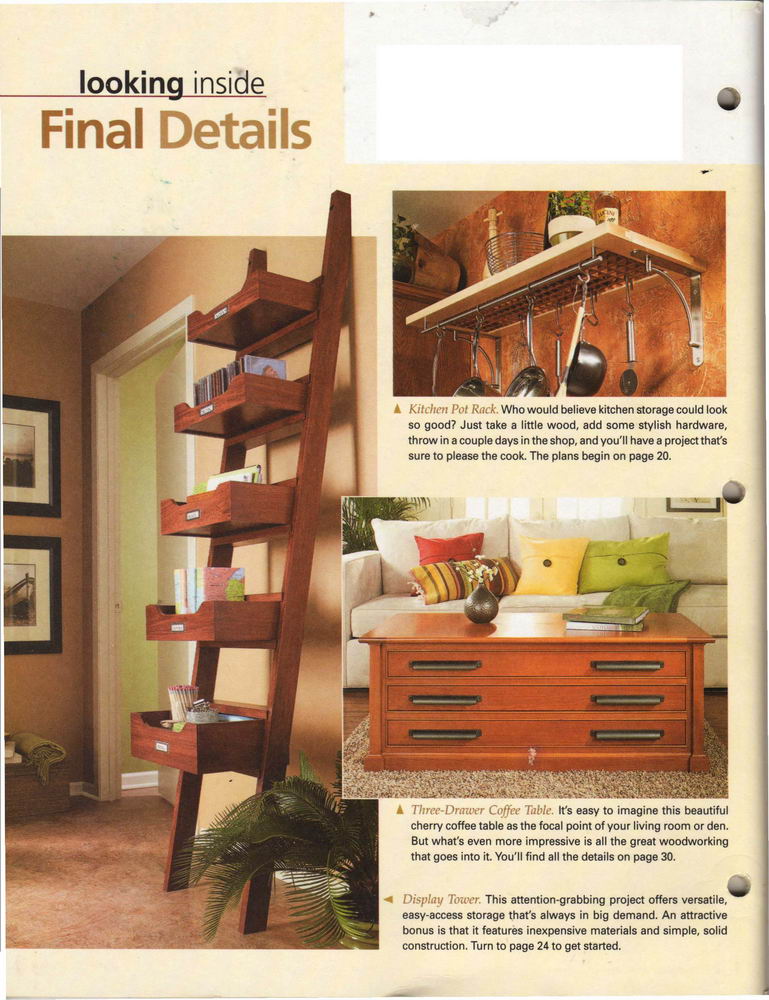 looking inside
Final Details

▲ Kitchen Pot Rack. Who would believe kitchen storage could look so good? Just take a little wood, add some stylish hardware, throw in a couple days in the shop, and you'll have a project that's sure to please the cook. The plans begin on page 20.

▲ Three-Drawer Coffee Table. It's easy to imagine this beautiful cherry coffee table as the focal point of your living room or den. But what's even more impressive is all the great woodworking that goes into it. You'll find all the details on page 30.

◄ Display Tower. This attention-grabbing project offers versatile, easy-access storage that's always in big demand. An attractive bonus is that it features inexpensive materials and simple, solid construction. Turn to page 24 to get started.